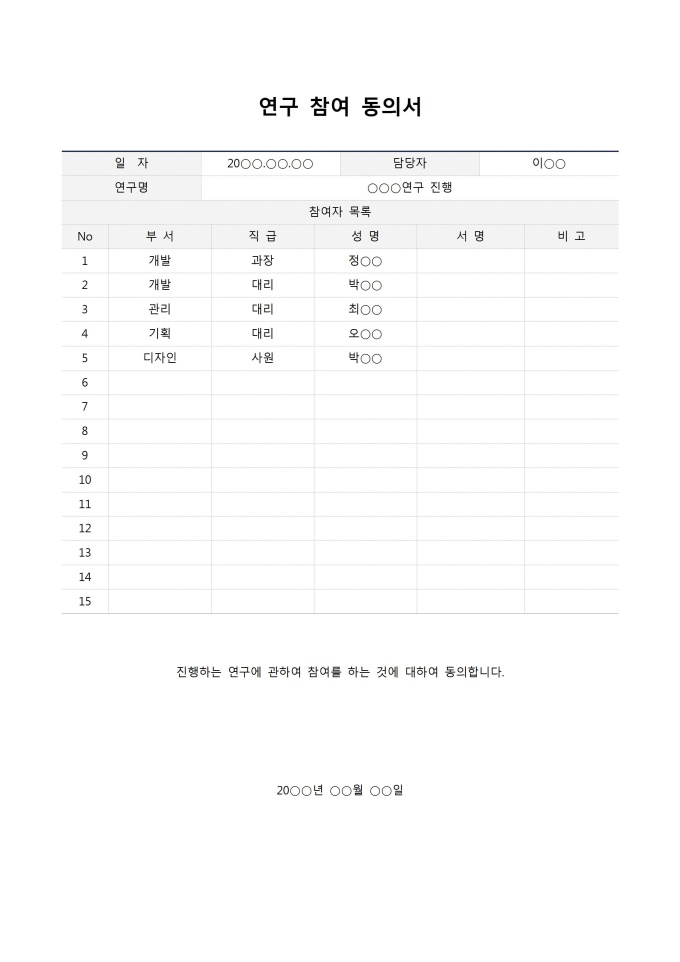 연구 참여 동의서

| 일 자 | 20○○.○○.○○ | 담당자 | 이○○ |
|---|---|---|---|
| 연구명 | ○○○연구 진행 | | |

참여자 목록

| No | 부 서 | 직 급 | 성 명 | 서 명 | 비 고 |
|---|---|---|---|---|---|
| 1 | 개발 | 과장 | 정○○ | | |
| 2 | 개발 | 대리 | 박○○ | | |
| 3 | 관리 | 대리 | 최○○ | | |
| 4 | 기획 | 대리 | 오○○ | | |
| 5 | 디자인 | 사원 | 박○○ | | |
| 6 | | | | | |
| 7 | | | | | |
| 8 | | | | | |
| 9 | | | | | |
| 10 | | | | | |
| 11 | | | | | |
| 12 | | | | | |
| 13 | | | | | |
| 14 | | | | | |
| 15 | | | | | |

진행하는 연구에 관하여 참여를 하는 것에 대하여 동의합니다.

20○○년 ○○월 ○○일